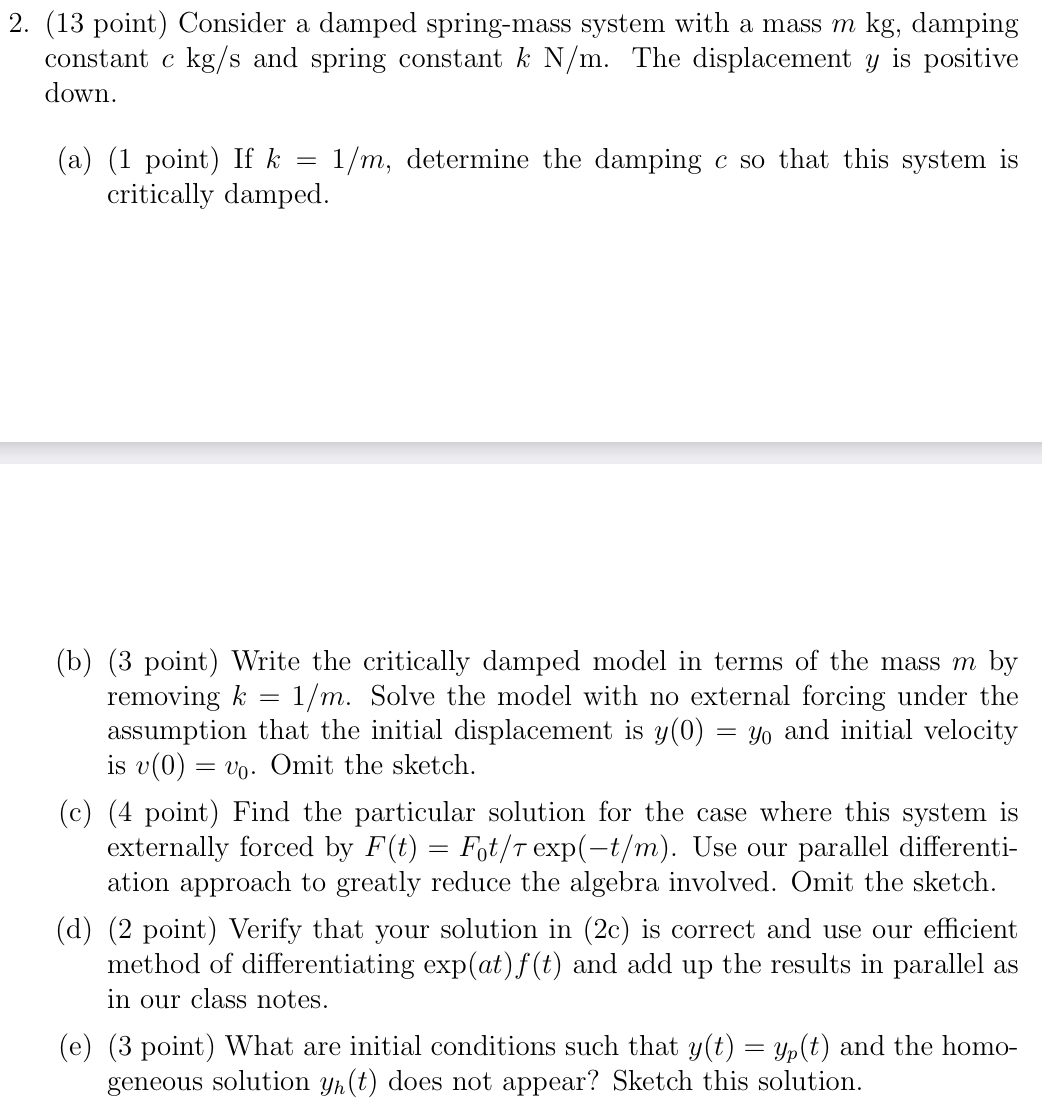 2. (13 point) Consider a damped spring-mass system with a mass $m$ kg, damping constant $c$ kg/s and spring constant $k$ N/m. The displacement $y$ is positive down.

(a) (1 point) If $k = 1/m$, determine the damping $c$ so that this system is critically damped.

(b) (3 point) Write the critically damped model in terms of the mass $m$ by removing $k = 1/m$. Solve the model with no external forcing under the assumption that the initial displacement is $y(0) = y_0$ and initial velocity is $v(0) = v_0$. Omit the sketch.

(c) (4 point) Find the particular solution for the case where this system is externally forced by $F(t) = F_0 t/\tau \exp(-t/m)$. Use our parallel differentiation approach to greatly reduce the algebra involved. Omit the sketch.

(d) (2 point) Verify that your solution in (2c) is correct and use our efficient method of differentiating $\exp(at)f(t)$ and add up the results in parallel as in our class notes.

(e) (3 point) What are initial conditions such that $y(t) = y_p(t)$ and the homogeneous solution $y_h(t)$ does not appear? Sketch this solution.